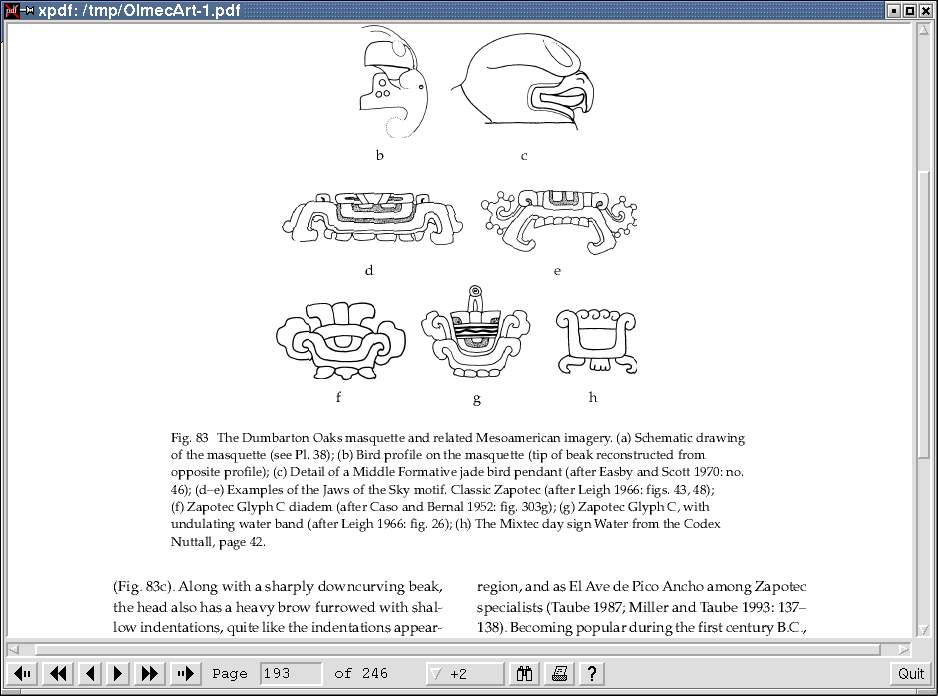 xpdf: /tmp/OlmecArt-1.pdf

b

c

d

e

f

g

h

Fig. 83 The Dumbarton Oaks masquette and related Mesoamerican imagery. (a) Schematic drawing of the masquette (see Pl. 38); (b) Bird profile on the masquette (tip of beak reconstructed from opposite profile); (c) Detail of a Middle Formative jade bird pendant (after Easby and Scott 1970: no. 46); (d–e) Examples of the Jaws of the Sky motif. Classic Zapotec (after Leigh 1966: figs. 43, 48); (f) Zapotec Glyph C diadem (after Caso and Bernal 1952: fig. 303g); (g) Zapotec Glyph C, with undulating water band (after Leigh 1966: fig. 26); (h) The Mixtec day sign Water from the Codex Nuttall, page 42.

(Fig. 83c). Along with a sharply downcurving beak, the head also has a heavy brow furrowed with shallow indentations, quite like the indentations appear-

region, and as El Ave de Pico Ancho among Zapotec specialists (Taube 1987; Miller and Taube 1993: 137–138). Becoming popular during the first century B.C.,

Page 193 of 246 +2 ? Quit